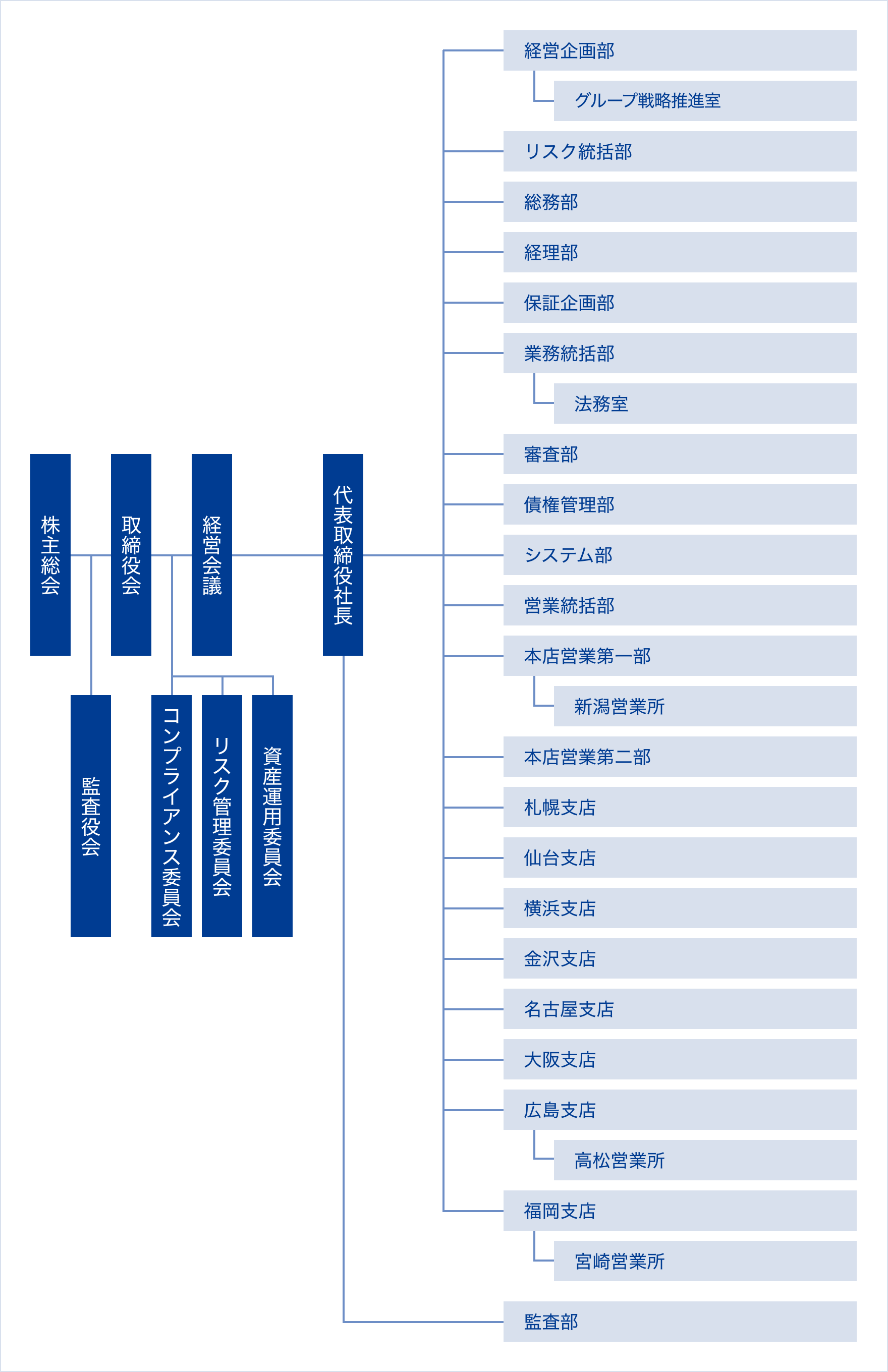 株主総会

取締役会

経営会議

代表取締役社長

監査役会

コンプライアンス委員会

リスク管理委員会

資産運用委員会

経営企画部
グループ戦略推進室
リスク統括部
総務部
経理部
保証企画部
業務統括部
法務室
審査部
債権管理部
システム部
営業統括部
本店営業第一部
新潟営業所
本店営業第二部
札幌支店
仙台支店
横浜支店
金沢支店
名古屋支店
大阪支店
広島支店
高松営業所
福岡支店
宮崎営業所
監査部